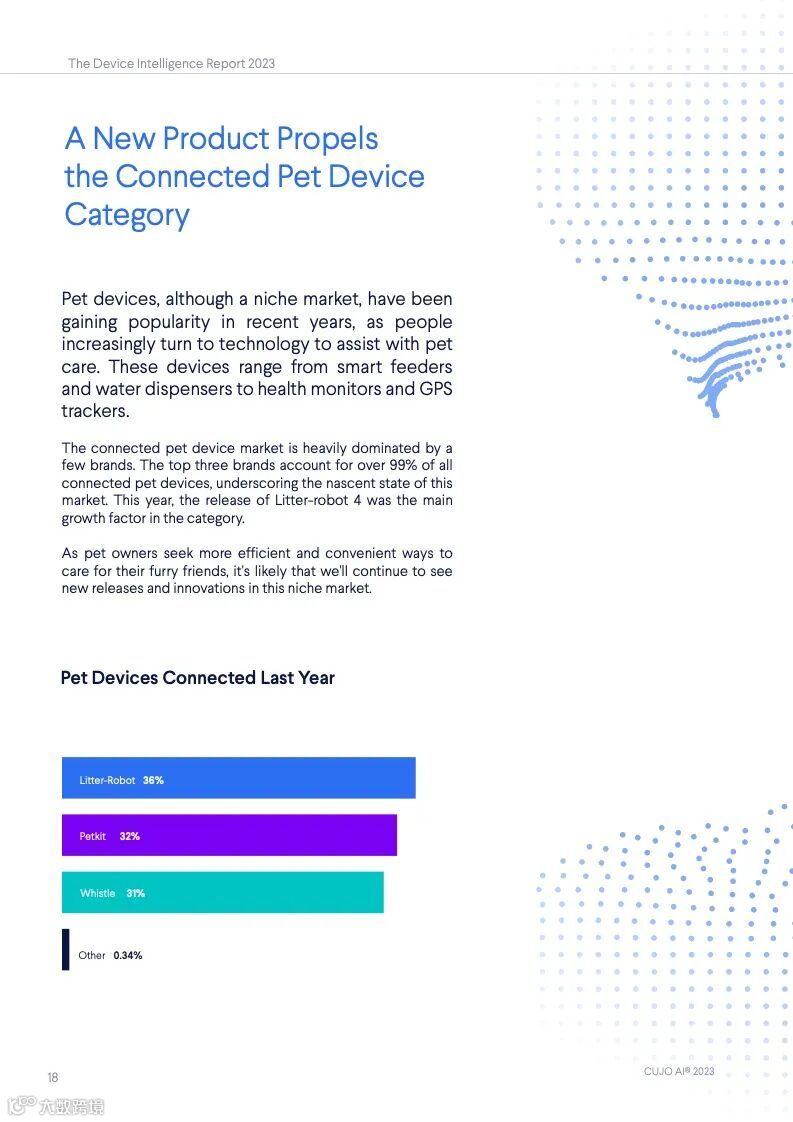 The Device Intelligence Report 2023

A New Product Propels the Connected Pet Device Category

Pet devices, although a niche market, have been gaining popularity in recent years, as people increasingly turn to technology to assist with pet care. These devices range from smart feeders and water dispensers to health monitors and GPS trackers.

The connected pet device market is heavily dominated by a few brands. The top three brands account for over 99% of all connected pet devices, underscoring the nascent state of this market. This year, the release of Litter-robot 4 was the main growth factor in the category.

As pet owners seek more efficient and convenient ways to care for their furry friends, it's likely that we'll continue to see new releases and innovations in this niche market.

Pet Devices Connected Last Year

Litter-Robot 36%

Petkit 32%

Whistle 31%

Other 0.34%

18

CUJO AI® 2023

六数跨境